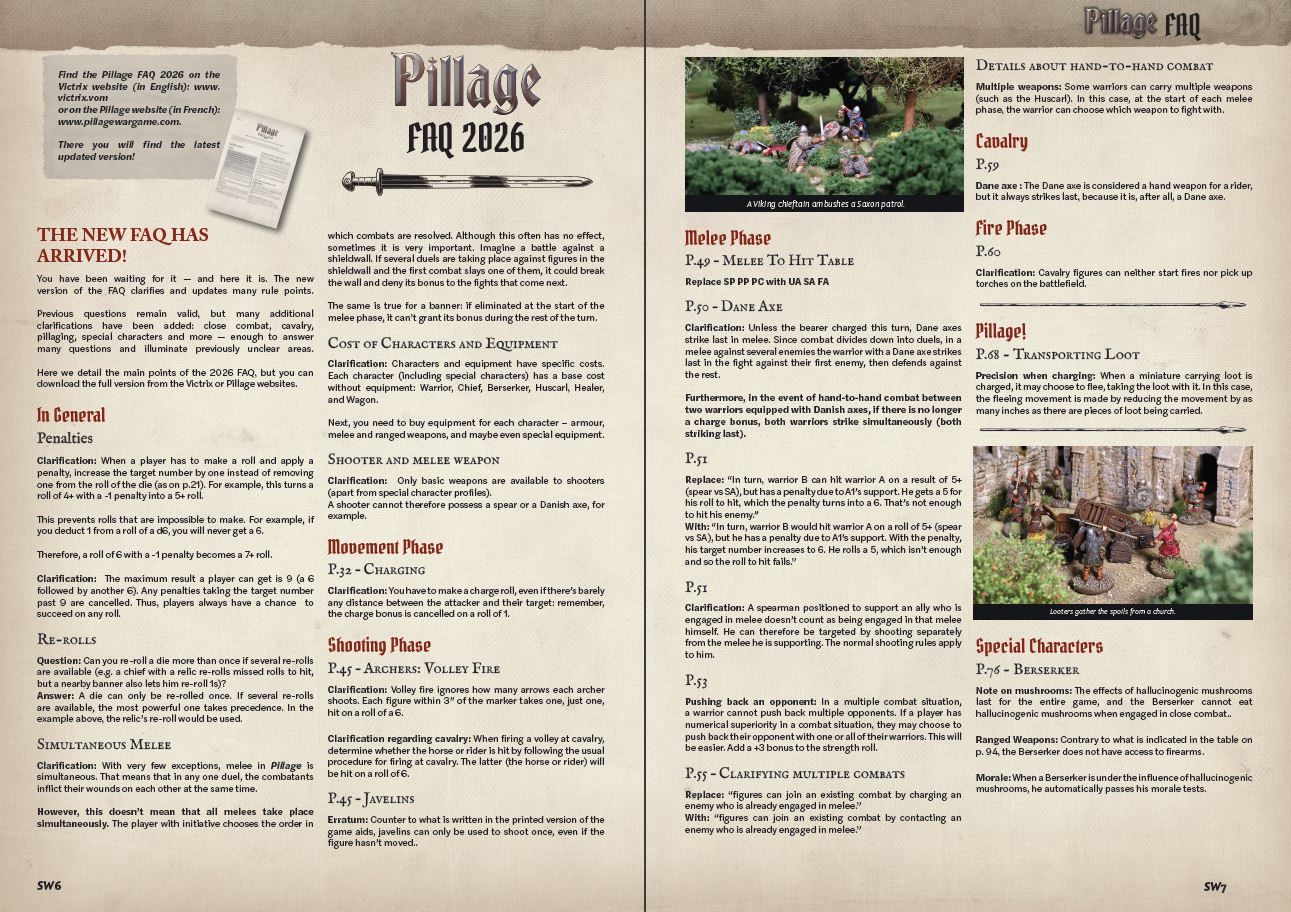 Find the Pillage FAQ 2026 on the Victrix website (in English): www.victrix.vom or on the Pillage website (in French): www.pillagewargame.com.

There you will find the latest updated version!

Pillage

FAQ 2026

THE NEW FAQ HAS ARRIVED!

You have been waiting for it — and here it is. The new version of the FAQ clarifies and updates many rule points.

Previous questions remain valid, but many additional clarifications have been added: close combat, cavalry, pillaging, special characters and more — enough to answer many questions and illuminate previously unclear areas.

Here we detail the main points of the 2026 FAQ, but you can download the full version from the Victrix or Pillage websites.

In General

Penalties

Clarification: When a player has to make a roll and apply a penalty, increase the target number by one instead of removing one from the roll of the die (as on p.21). For example, this turns a roll of 4+ with a -1 penalty into a 5+ roll.

This prevents rolls that are impossible to make. For example, if you deduct 1 from a roll of a d6, you will never get a 6.

Therefore, a roll of 6 with a -1 penalty becomes a 7+ roll.

Clarification: The maximum result a player can get is 9 (a 6 followed by another 6). Any penalties taking the target number past 9 are cancelled. Thus, players always have a chance to succeed on any roll.

Re-rolls

Question: Can you re-roll a die more than once if several re-rolls are available (e.g. a chief with a relic re-rolls missed rolls to hit, but a nearby banner also lets him re-roll 1s)?
Answer: A die can only be re-rolled once. If several re-rolls are available, the most powerful one takes precedence. In the example above, the relic's re-roll would be used.

Simultaneous Melee

Clarification: With very few exceptions, melee in Pillage is simultaneous. That means that in any one duel, the combatants inflict their wounds on each other at the same time.

However, this doesn't mean that all melees take place simultaneously. The player with initiative chooses the order in which combats are resolved. Although this often has no effect, sometimes it is very important. Imagine a battle against a shieldwall. If several duels are taking place against figures in the shieldwall and the first combat slays one of them, it could break the wall and deny its bonus to the fights that come next.

The same is true for a banner: if eliminated at the start of the melee phase, it can't grant its bonus during the rest of the turn.

Cost of Characters and Equipment

Clarification: Characters and equipment have specific costs. Each character (including special characters) has a base cost without equipment: Warrior, Chief, Berserker, Huscarl, Healer, and Wagon.

Next, you need to buy equipment for each character – armour, melee and ranged weapons, and maybe even special equipment.

Shooter and melee weapon

Clarification: Only basic weapons are available to shooters (apart from special character profiles).
A shooter cannot therefore possess a spear or a Danish axe, for example.

Movement Phase

P.32 - Charging

Clarification: You have to make a charge roll, even if there's barely any distance between the attacker and their target: remember, the charge bonus is cancelled on a roll of 1.

Shooting Phase

P.45 - Archers: Volley Fire

Clarification: Volley fire ignores how many arrows each archer shoots. Each figure within 3" of the marker takes one, just one, hit on a roll of a 6.

Clarification regarding cavalry: When firing a volley at cavalry, determine whether the horse or rider is hit by following the usual procedure for firing at cavalry. The latter (the horse or rider) will be hit on a roll of 6.

P.45 - Javelins

Erratum: Counter to what is written in the printed version of the game aids, javelins can only be used to shoot once, even if the figure hasn't moved..

SW6

Pillage FAQ

A Viking chieftain ambushes a Saxon patrol.

Melee Phase

P.49 - Melee To Hit Table

Replace SP PP PC with UA SA FA

P.50 - Dane Axe

Clarification: Unless the bearer charged this turn, Dane axes strike last in melee. Since combat divides down into duels, in a melee against several enemies the warrior with a Dane axe strikes last in the fight against their first enemy, then defends against the rest.

Furthermore, in the event of hand-to-hand combat between two warriors equipped with Danish axes, if there is no longer a charge bonus, both warriors strike simultaneously (both striking last).

P.51

Replace: "In turn, warrior B can hit warrior A on a result of 5+ (spear vs SA), but has a penalty due to A1's support. He gets a 5 for his roll to hit, which the penalty turns into a 6. That's not enough to hit his enemy."
With: "In turn, warrior B would hit warrior A on a roll of 5+ (spear vs SA), but he has a penalty due to A1's support. With the penalty, his target number increases to 6. He rolls a 5, which isn't enough and so the roll to hit fails."

P.51

Clarification: A spearman positioned to support an ally who is engaged in melee doesn't count as being engaged in that melee himself. He can therefore be targeted by shooting separately from the melee he is supporting. The normal shooting rules apply to him.

P.53

Pushing back an opponent: In a multiple combat situation, a warrior cannot push back multiple opponents. If a player has numerical superiority in a combat situation, they may choose to push back their opponent with one or all of their warriors. This will be easier. Add a +3 bonus to the strength roll.

P.55 - Clarifying multiple combats

Replace: "figures can join an existing combat by charging an enemy who is already engaged in melee."
With: "figures can join an existing combat by contacting an enemy who is already engaged in melee."

Details about hand-to-hand combat

Multiple weapons: Some warriors can carry multiple weapons (such as the Huscarl). In this case, at the start of each melee phase, the warrior can choose which weapon to fight with.

Cavalry

P.59

Dane axe : The Dane axe is considered a hand weapon for a rider, but it always strikes last, because it is, after all, a Dane axe.

Fire Phase

P.60

Clarification: Cavalry figures can neither start fires nor pick up torches on the battlefield.

Pillage!

P.68 - Transporting Loot

Precision when charging: When a miniature carrying loot is charged, it may choose to flee, taking the loot with it. In this case, the fleeing movement is made by reducing the movement by as many inches as there are pieces of loot being carried.

Looters gather the spoils from a church.

Special Characters

P.76 - Berserker

Note on mushrooms: The effects of hallucinogenic mushrooms last for the entire game, and the Berserker cannot eat hallucinogenic mushrooms when engaged in close combat..

Ranged Weapons: Contrary to what is indicated in the table on p. 94, the Berserker does not have access to firearms.

Morale: When a Berserker is under the influence of hallucinogenic mushrooms, he automatically passes his morale tests.

SW7